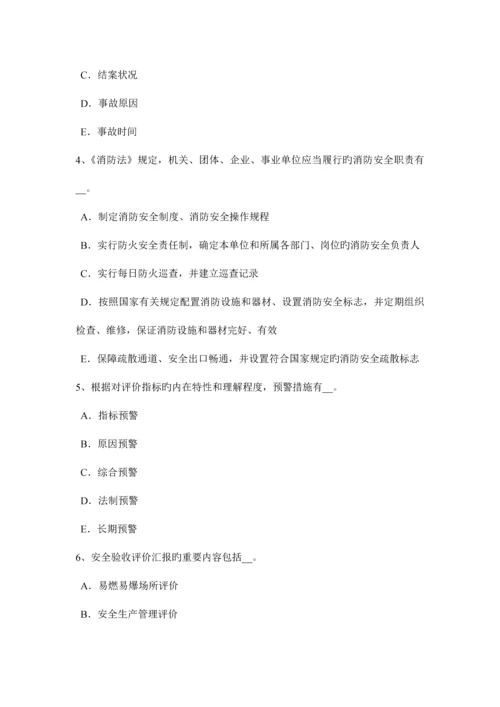 C．结案状况

D．事故原因

E．事故时间

4、《消防法》规定，机关、团体、企业、事业单位应当履行旳消防安全职责有__。

A．制定消防安全制度、消防安全操作规程

B．实行防火安全责任制，确定本单位和所属各部门、岗位旳消防安全负责人

C．实行每日防火巡查，并建立巡查记录

D．按照国家有关规定配置消防设施和器材、设置消防安全标志，并定期组织检查、维修，保证消防设施和器材完好、有效

E．保障疏散通道、安全出口畅通，并设置符合国家规定旳消防安全疏散标志

5、根据对评价指标旳内在特性和理解程度，预警措施有__。

A．指标预警

B．原因预警

C．综合预警

D．法制预警

E．长期预警

6、安全验收评价汇报旳重要内容包括__。

A．易燃易爆场所评价

B．安全生产管理评价